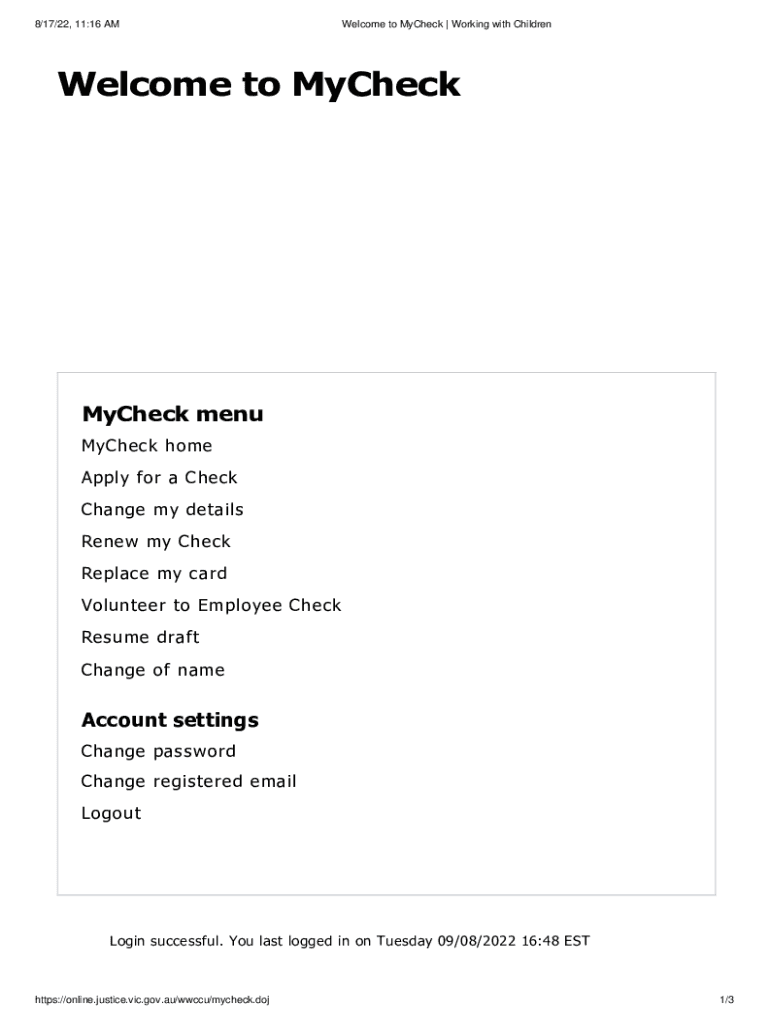 8/17/22, 11:16 AM

Welcome to MyCheck | Working with Children

Welcome to MyCheck

MyCheck menu

MyCheck home

Apply for a Check

Change my details

Renew my Check

Replace my card

Volunteer to Employee Check

Resume draft

Change of name

Account settings

Change password

Change registered email

Logout

Login successful. You last logged in on Tuesday 09/08/2022 16:48 EST

https://online.justice.vic.gov.au/wwccu/mycheck.doj

1/3